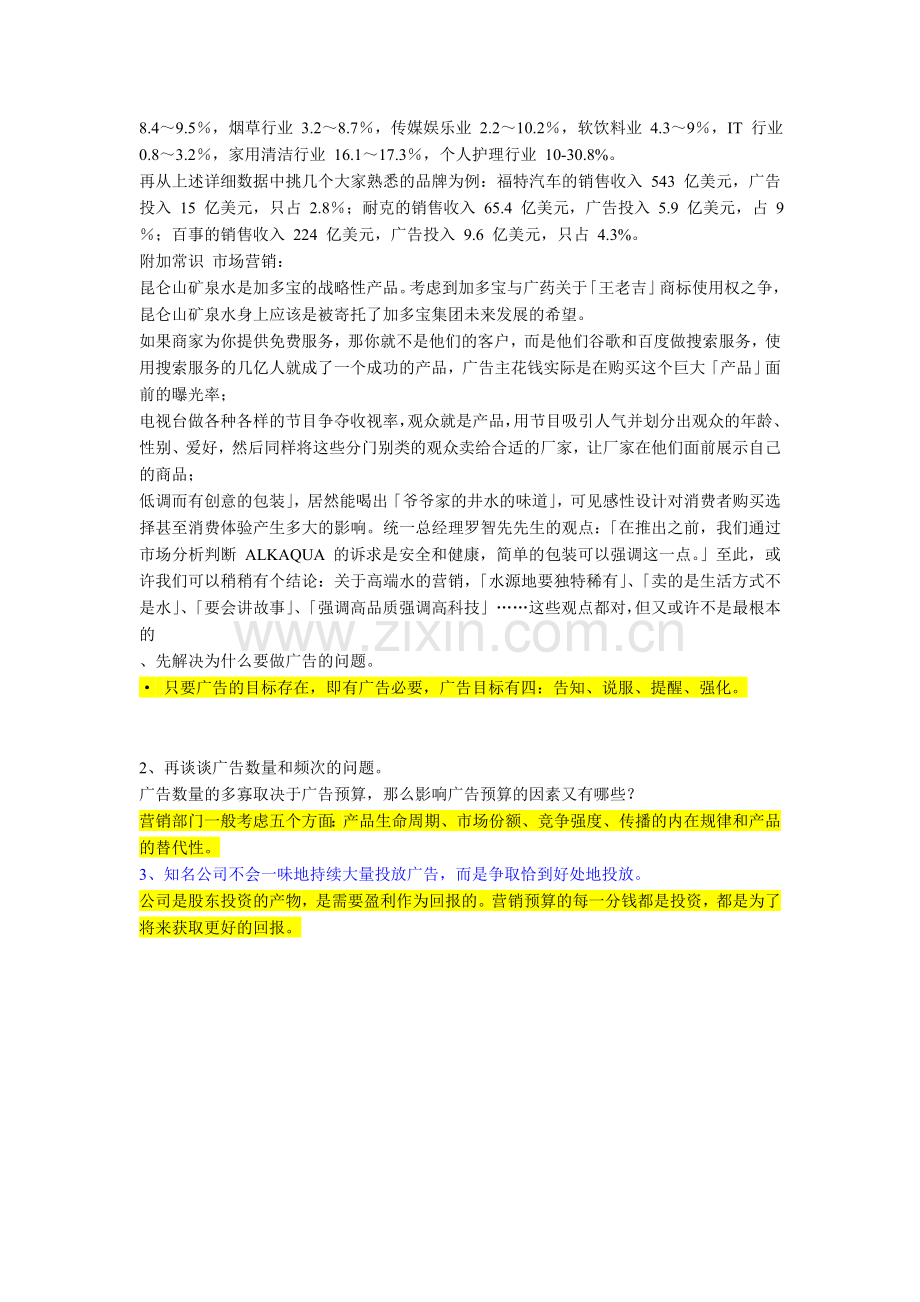 8.4～9.5％，烟草行业 3.2～8.7％，传媒娱乐业 2.2～10.2％，软饮料业 4.3～9％，IT 行业 0.8～3.2％，家用清洁行业 16.1～17.3％，个人护理行业 10-30.8%。
再从上述详细数据中挑几个大家熟悉的品牌为例：福特汽车的销售收入 543 亿美元，广告投入 15 亿美元，只占 2.8%；耐克的销售收入 65.4 亿美元，广告投入 5.9 亿美元，占 9％；百事的销售收入 224 亿美元，广告投入 9.6 亿美元，只占 4.3%。
附加常识 市场营销：
昆仑山矿泉水是加多宝的战略性产品。考虑到加多宝与广药关于「王老吉」商标使用权之争，昆仑山矿泉水身上应该是被寄托了加多宝集团未来发展的希望。
如果商家为你提供免费服务，那你就不是他们的客户，而是他们谷歌和百度做搜索服务，使用搜索服务的几亿人就成了一个成功的产品，广告主花钱实际是在购买这个巨大「产品」面前的曝光率；
电视台做各种各样的节目争夺收视率，观众就是产品，用节目吸引人气并划分出观众的年龄、性别、爱好，然后同样将这些分门别类的观众卖给合适的厂家，让厂家在他们面前展示自己的商品；
低调而有创意的包装」，居然能喝出「爷爷家的井水的味道」，可见感性设计对消费者购买选择甚至消费体验产生多大的影响。统一总经理罗智先先生的观点：「在推出之前，我们通过市场分析判断 ALKAQUA 的诉求是安全和健康，简单的包装可以强调这一点。」至此，或许我们可以稍稍有个结论：关于高端水的营销，「水源地要独特稀有」、「卖的是生活方式不是水」、「要会讲故事」、「强调高品质强调高科技」……这些观点都对，但又或许不是最根本的
www.zixin.com.cn
、先解决为什么要做广告的问题。
• 只要广告的目标存在，即有广告必要，广告目标有四：告知、说服、提醒、强化。

2、再谈谈广告数量和频次的问题。
广告数量的多寡取决于广告预算，那么影响广告预算的因素又有哪些？
营销部门一般考虑五个方面：产品生命周期、市场份额、竞争强度、传播的内在规律和产品的替代性。
3、知名公司不会一味地持续大量投放广告，而是争取恰到好处地投放。
公司是股东投资的产物，是需要盈利作为回报的。营销预算的每一分钱都是投资，都是为了将来获取更好的回报。